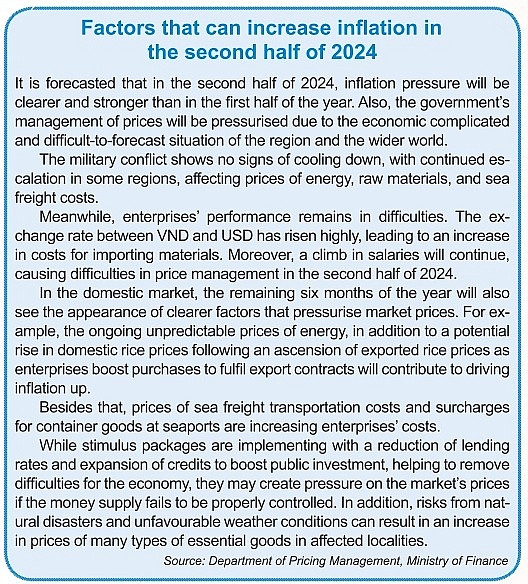 Factors that can increase inflation in the second half of 2024

It is forecasted that in the second half of 2024, inflation pressure will be clearer and stronger than in the first half of the year. Also, the government's management of prices will be pressurised due to the economic complicated and difficult-to-forecast situation of the region and the wider world.

The military conflict shows no signs of cooling down, with continued escalation in some regions, affecting prices of energy, raw materials, and sea freight costs.

Meanwhile, enterprises' performance remains in difficulties. The exchange rate between VND and USD has risen highly, leading to an increase in costs for importing materials. Moreover, a climb in salaries will continue, causing difficulties in price management in the second half of 2024.

In the domestic market, the remaining six months of the year will also see the appearance of clearer factors that pressurise market prices. For example, the ongoing unpredictable prices of energy, in addition to a potential rise in domestic rice prices following an ascension of exported rice prices as enterprises boost purchases to fulfil export contracts will contribute to driving inflation up.

Besides that, prices of sea freight transportation costs and surcharges for container goods at seaports are increasing enterprises' costs.

While stimulus packages are implementing with a reduction of lending rates and expansion of credits to boost public investment, helping to remove difficulties for the economy, they may create pressure on the market's prices if the money supply fails to be properly controlled. In addition, risks from natural disasters and unfavourable weather conditions can result in an increase in prices of many types of essential goods in affected localities.

Source: Department of Pricing Management, Ministry of Finance